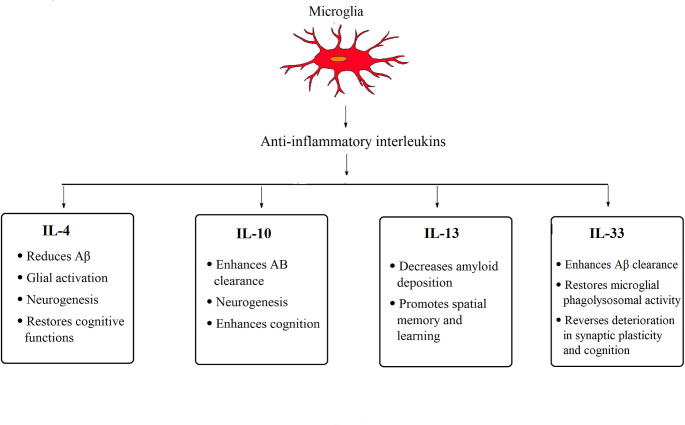 Microglia

Anti-inflammatory interleukins

IL-4
• Reduces Aβ
• Glial activation
• Neurogenesis
• Restores cognitive functions

IL-10
• Enhances AB clearance
• Neurogenesis
• Enhances cognition

IL-13
• Decreases amyloid deposition
• Promotes spatial memory and learning

IL-33
• Enhances Aβ clearance
• Restores microglial phagolysosomal activity
• Reverses deterioration in synaptic plasticity and cognition